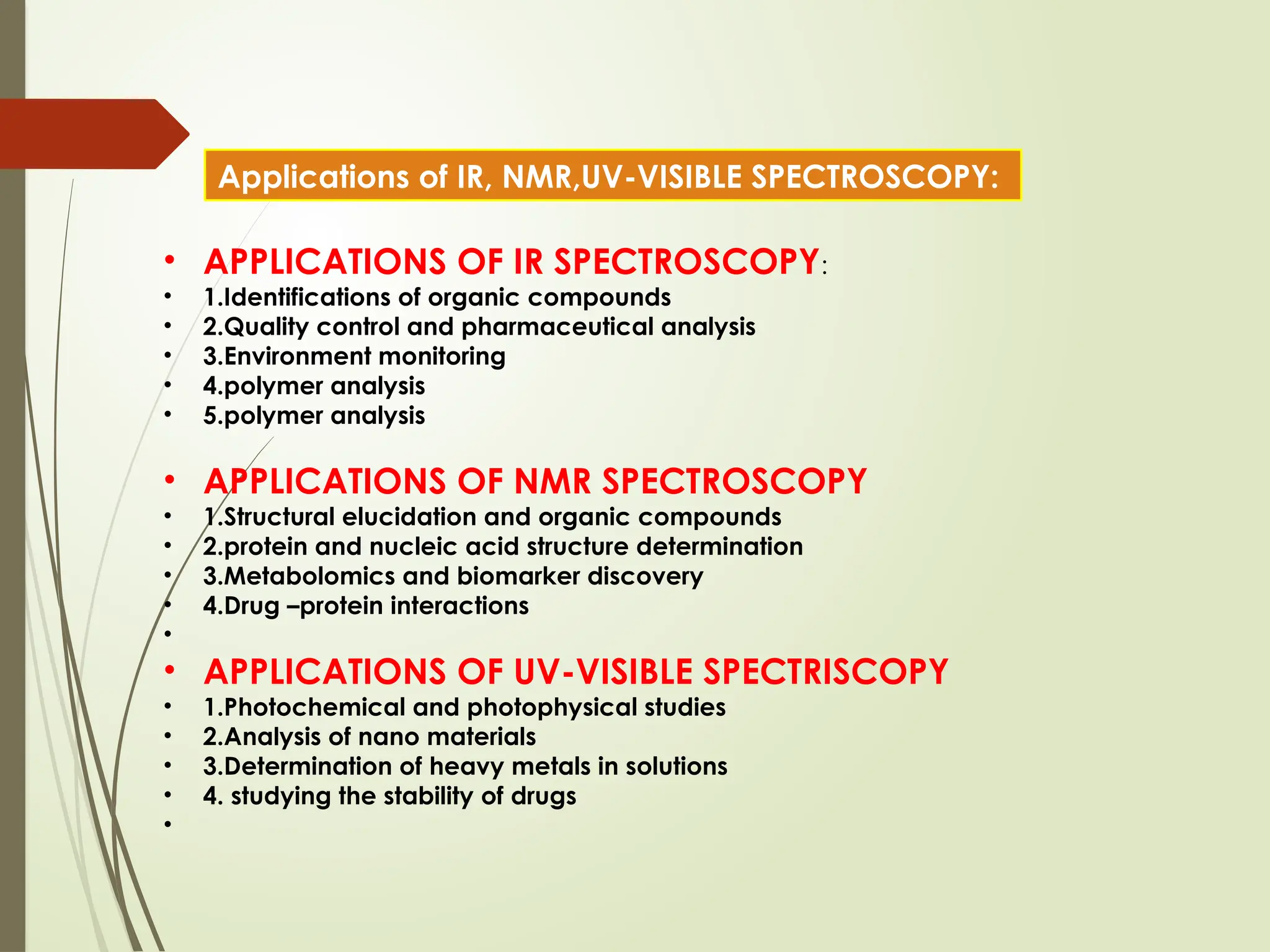 Applications of IR, NMR,UV-VISIBLE SPECTROSCOPY:

• APPLICATIONS OF IR SPECTROSCOPY:
• 1.Identifications of organic compounds
• 2.Quality control and pharmaceutical analysis
• 3.Environment monitoring
• 4.polymer analysis
• 5.polymer analysis

• APPLICATIONS OF NMR SPECTROSCOPY
• 1.Structural elucidation and organic compounds
• 2.protein and nucleic acid structure determination
• 3.Metabolomics and biomarker discovery
• 4.Drug –protein interactions
•

• APPLICATIONS OF UV-VISIBLE SPECTRISCOPY
• 1.Photochemical and photophysical studies
• 2.Analysis of nano materials
• 3.Determination of heavy metals in solutions
• 4. studying the stability of drugs
•